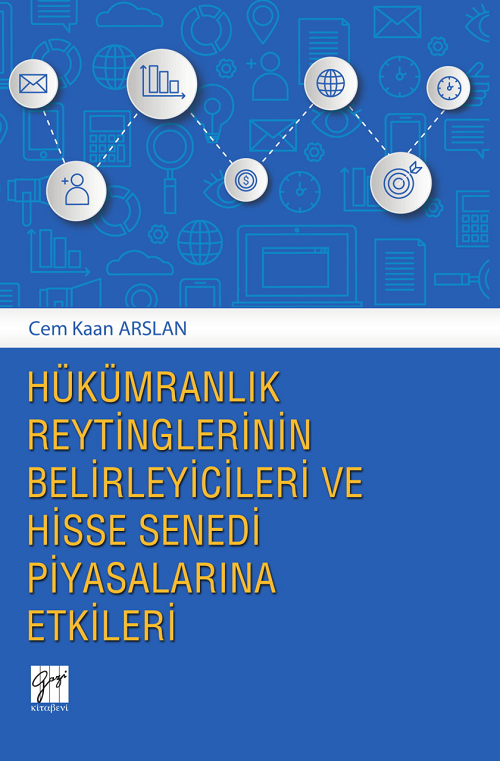 Cem Kaan ARSLAN

HÜKÜMRANLIK REYTİNGLERİNİN BELİRLEYİCİLERİ VE HİSSE SENEDİ PİYASALARINA ETKİLERİ

Gazi
kitabevi